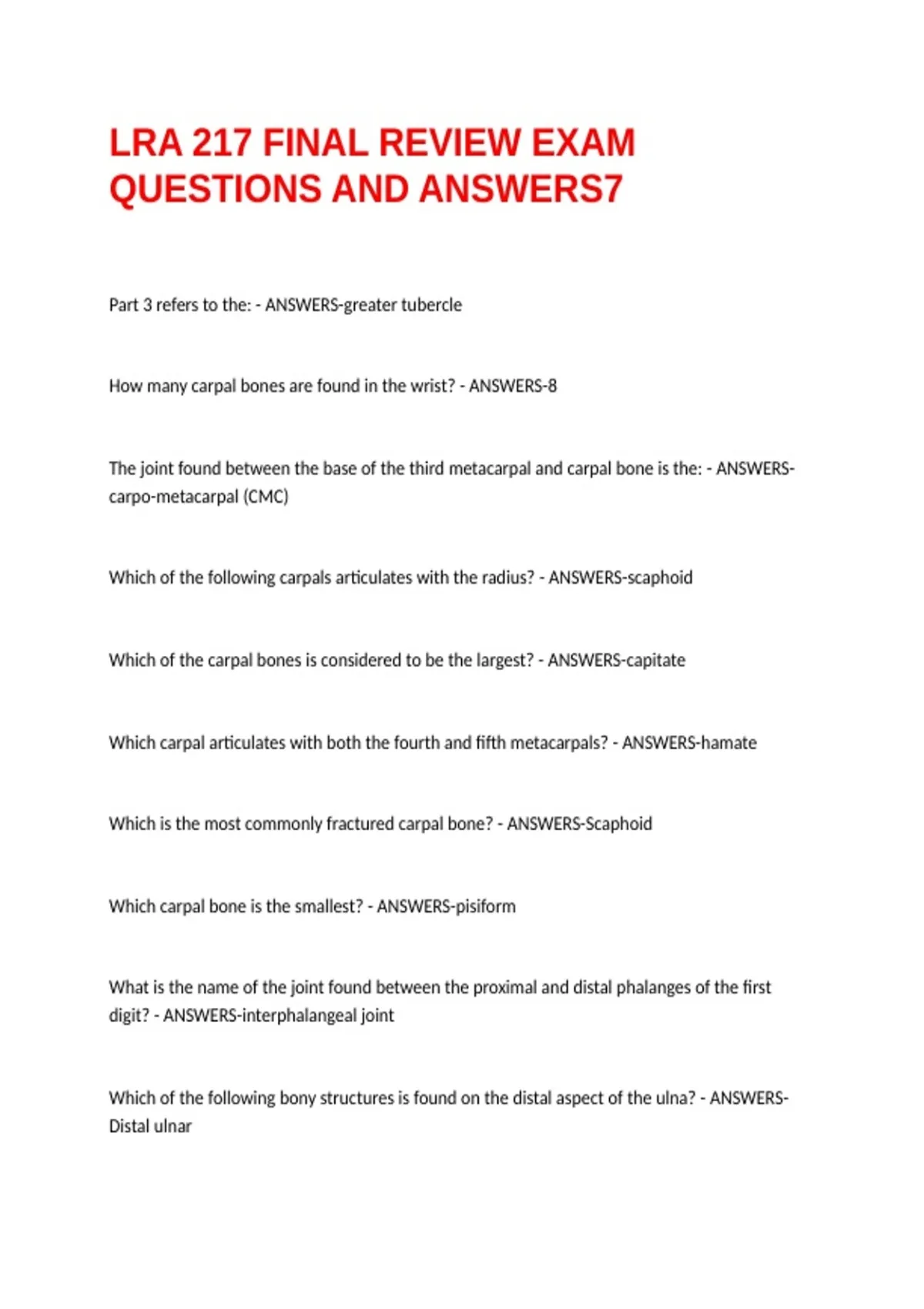 LRA 217 FINAL REVIEW EXAM QUESTIONS AND ANSWERS7

Part 3 refers to the: - ANSWERS-greater tubercle

How many carpal bones are found in the wrist? - ANSWERS-8

The joint found between the base of the third metacarpal and carpal bone is the: - ANSWERS-carpo-metacarpal (CMC)

Which of the following carpals articulates with the radius? - ANSWERS-scaphoid

Which of the carpal bones is considered to be the largest? - ANSWERS-capitate

Which carpal articulates with both the fourth and fifth metacarpals? - ANSWERS-hamate

Which is the most commonly fractured carpal bone? - ANSWERS-Scaphoid

Which carpal bone is the smallest? - ANSWERS-pisiform

What is the name of the joint found between the proximal and distal phalanges of the first digit? - ANSWERS-interphalangeal joint

Which of the following bony structures is found on the distal aspect of the ulna? - ANSWERS-Distal ulnar